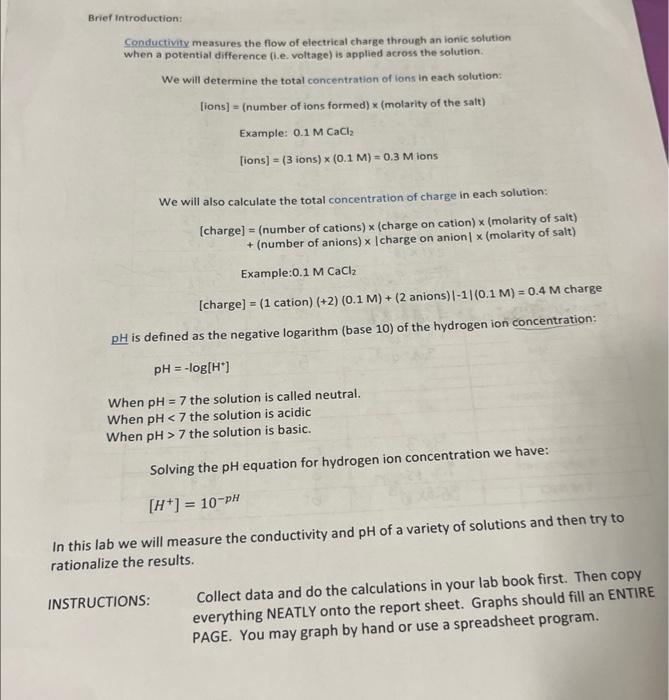 Brief Introduction:

Conductivity measures the flow of electrical charge through an ionic solution when a potential difference (i.e. voltage) is applied across the solution.

We will determine the total concentration of ions in each solution:

[ions] = (number of ions formed) x (molarity of the salt)

Example: 0.1 M $CaCl_2$

[ions] = (3 ions) x (0.1 M) = 0.3 M ions

We will also calculate the total concentration of charge in each solution:

[charge] = (number of cations) x (charge on cation) x (molarity of salt) + (number of anions) x |charge on anion| x (molarity of salt)

Example:0.1 M $CaCl_2$

[charge] = (1 cation) (+2) (0.1 M) + (2 anions)|-1|(0.1 M) = 0.4 M charge

pH is defined as the negative logarithm (base 10) of the hydrogen ion concentration:

pH = -log[$H^+$]

When pH = 7 the solution is called neutral.
When pH < 7 the solution is acidic
When pH > 7 the solution is basic.

Solving the pH equation for hydrogen ion concentration we have:

$[H^+] = 10^{-pH}$

In this lab we will measure the conductivity and pH of a variety of solutions and then try to rationalize the results.

INSTRUCTIONS: Collect data and do the calculations in your lab book first. Then copy everything NEATLY onto the report sheet. Graphs should fill an ENTIRE PAGE. You may graph by hand or use a spreadsheet program.